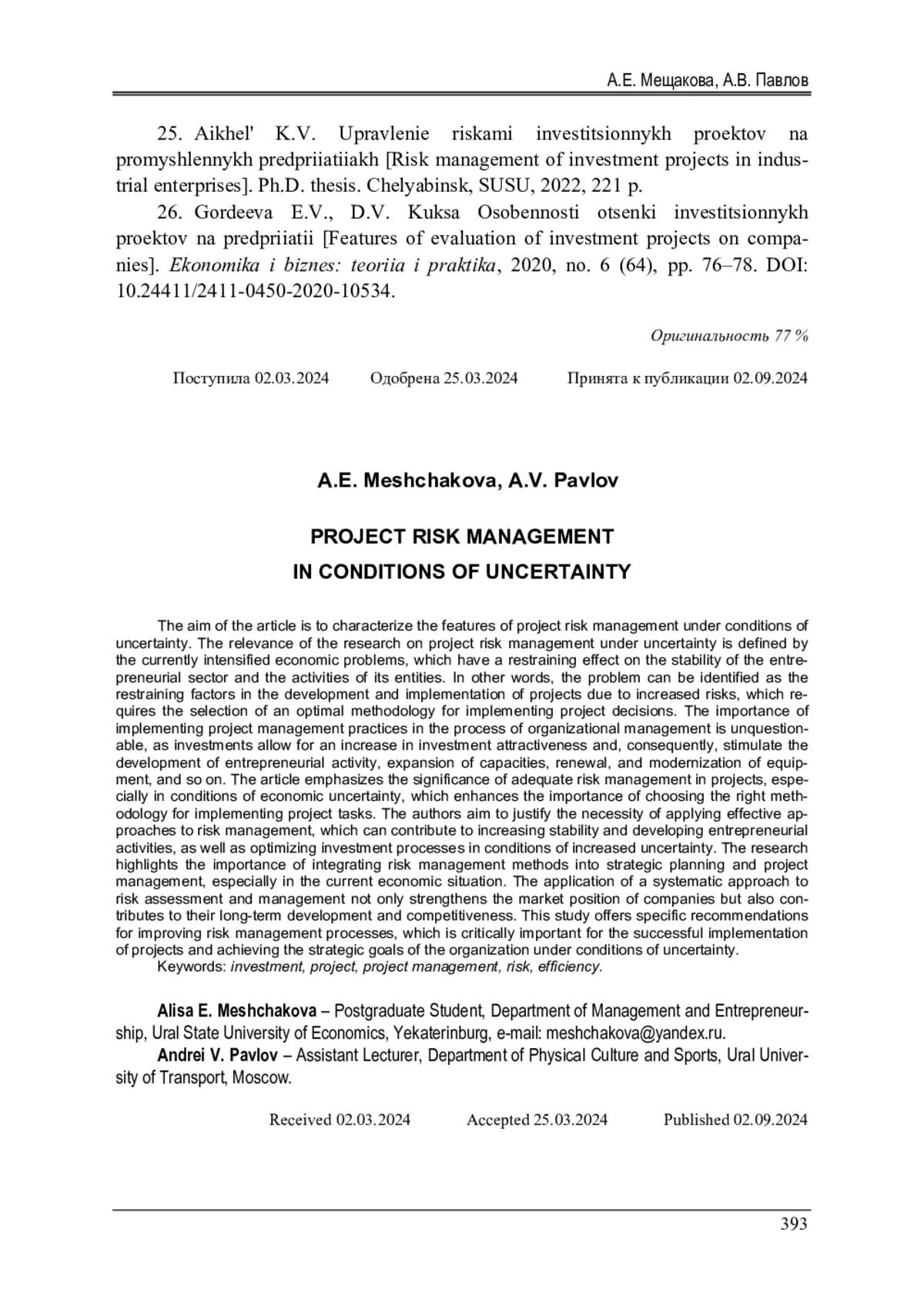 А.Е. Мещакова, А.В. Павлов

25. Aikhel' K.V. Upravlenie riskami investitsionnykh proektov na promyshlennykh predpriiatiiakh [Risk management of investment projects in industrial enterprises]. Ph.D. thesis. Chelyabinsk, SUSU, 2022, 221 p.

26. Gordeeva E.V., D.V. Kuksa Osobennosti otsenki investitsionnykh proektov na predpriiatii [Features of evaluation of investment projects on companies]. Ekonomika i biznes: teoriia i praktika, 2020, no. 6 (64), pp. 76–78. DOI: 10.24411/2411-0450-2020-10534.

Оригинальность 77 %

Поступила 02.03.2024 Одобрена 25.03.2024 Принята к публикации 02.09.2024

A.E. Meshchakova, A.V. Pavlov

PROJECT RISK MANAGEMENT
IN CONDITIONS OF UNCERTAINTY

The aim of the article is to characterize the features of project risk management under conditions of uncertainty. The relevance of the research on project risk management under uncertainty is defined by the currently intensified economic problems, which have a restraining effect on the stability of the entrepreneurial sector and the activities of its entities. In other words, the problem can be identified as the restraining factors in the development and implementation of projects due to increased risks, which requires the selection of an optimal methodology for implementing project decisions. The importance of implementing project management practices in the process of organizational management is unquestionable, as investments allow for an increase in investment attractiveness and, consequently, stimulate the development of entrepreneurial activity, expansion of capacities, renewal, and modernization of equipment, and so on. The article emphasizes the significance of adequate risk management in projects, especially in conditions of economic uncertainty, which enhances the importance of choosing the right methodology for implementing project tasks. The authors aim to justify the necessity of applying effective approaches to risk management, which can contribute to increasing stability and developing entrepreneurial activities, as well as optimizing investment processes in conditions of increased uncertainty. The research highlights the importance of integrating risk management methods into strategic planning and project management, especially in the current economic situation. The application of a systematic approach to risk assessment and management not only strengthens the market position of companies but also contributes to their long-term development and competitiveness. This study offers specific recommendations for improving risk management processes, which is critically important for the successful implementation of projects and achieving the strategic goals of the organization under conditions of uncertainty.
Keywords: investment, project, project management, risk, efficiency.

Alisa E. Meshchakova – Postgraduate Student, Department of Management and Entrepreneurship, Ural State University of Economics, Yekaterinburg, e-mail: meshchakova@yandex.ru.
Andrei V. Pavlov – Assistant Lecturer, Department of Physical Culture and Sports, Ural University of Transport, Moscow.

Received 02.03.2024 Accepted 25.03.2024 Published 02.09.2024

393